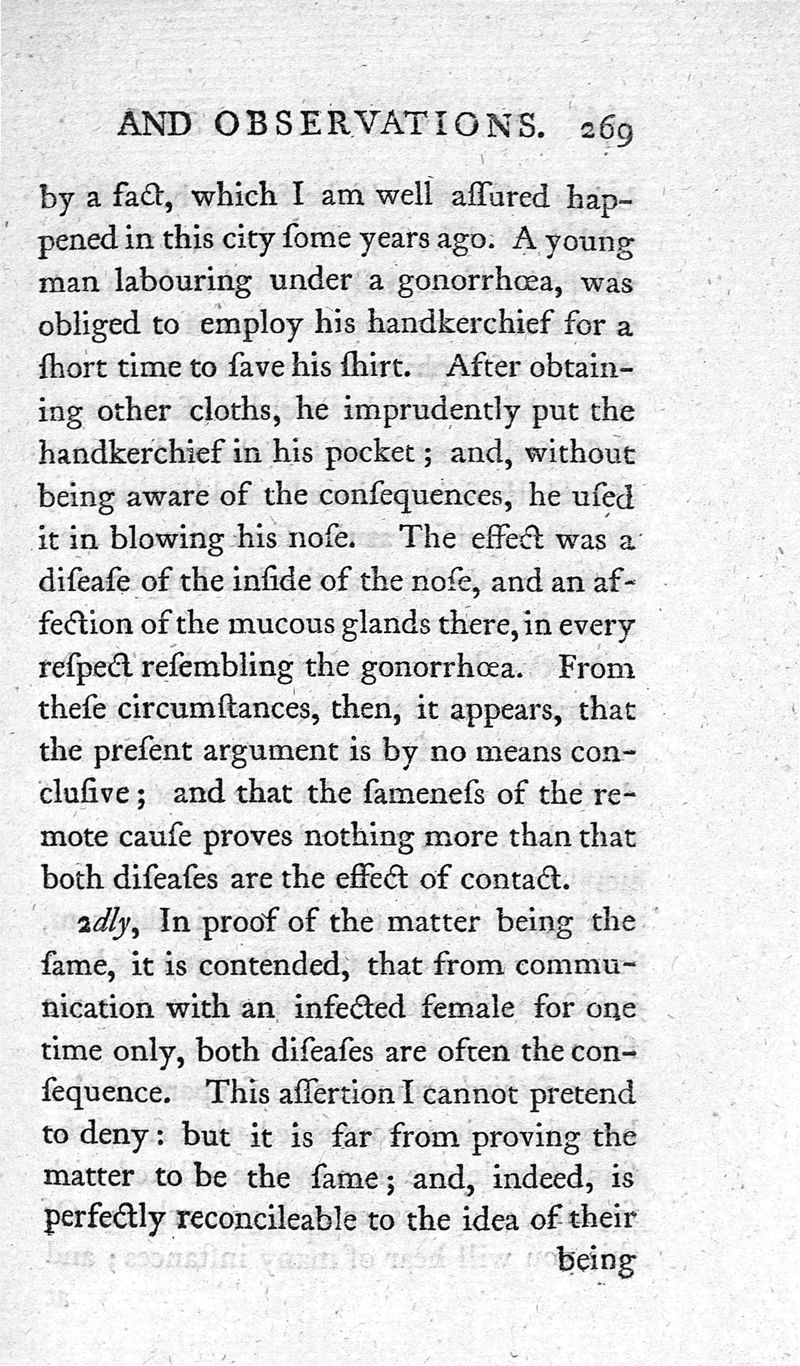 AND OBSERVATIONS. 269

by a fact, which I am well aſſured happened in this city ſome years ago. A young man labouring under a gonorrhœa, was obliged to employ his handkerchief for a ſhort time to ſave his ſhirt. After obtaining other cloths, he imprudently put the handkerchief in his pocket; and, without being aware of the conſequences, he uſed it in blowing his noſe. The effect was a diſeaſe of the inſide of the noſe, and an affection of the mucous glands there, in every reſpect reſembling the gonorrhœa. From theſe circumſtances, then, it appears, that the preſent argument is by no means concluſive; and that the ſameneſs of the remote cauſe proves nothing more than that both diſeaſes are the effect of contact.

2dly, In proof of the matter being the ſame, it is contended, that from communication with an infected female for one time only, both diſeaſes are often the conſequence. This aſſertion I cannot pretend to deny: but it is far from proving the matter to be the ſame; and, indeed, is perfectly reconcileable to the idea of their being